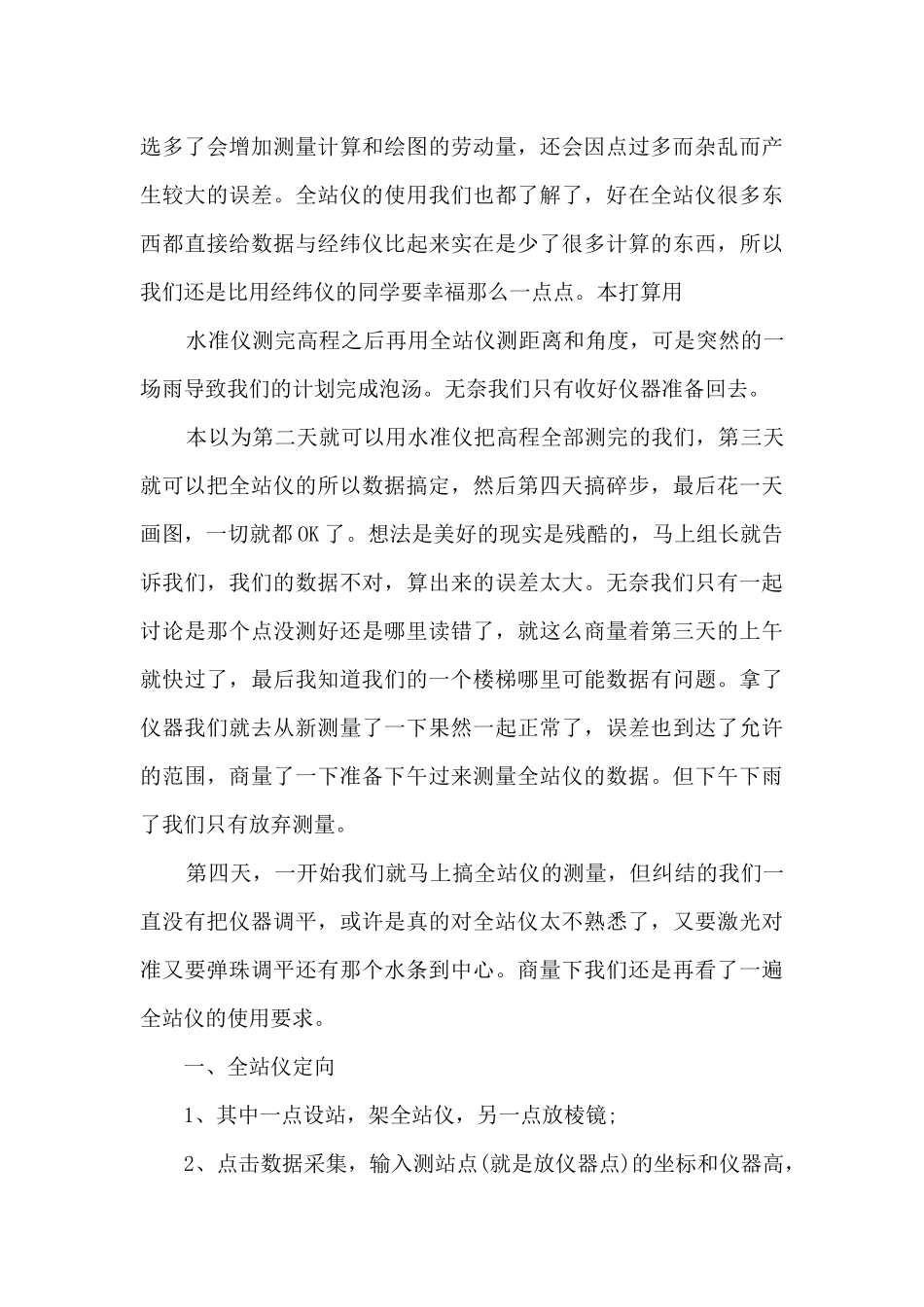 选多了会增加测量计算和绘图的劳动量，还会因点过多而杂乱而产生较大的误差。全站仪的使用我们也都了解了，好在全站仪很多东西都直接给数据与经纬仪比起来实在是少了很多计算的东西，所以我们还是比用经纬仪的同学要幸福那么一点点。本打算用

水准仪测完高程之后再用全站仪测距离和角度，可是突然的一场雨导致我们的计划完成泡汤。无奈我们只有收好仪器准备回去。

本以为第二天就可以用水准仪把高程全部测完的我们，第三天就可以把全站仪的所以数据搞定，然后第四天搞碎步，最后花一天画图，一切就都OK了。想法是美好的现实是残酷的，马上组长就告诉我们，我们的数据不对，算出来的误差太大。无奈我们只有一起讨论是那个点没测好还是哪里读错了，就这么商量着第三天的上午就快过了，最后我知道我们的一个楼梯哪里可能数据有问题。拿了仪器我们就去从新测量了一下果然一起正常了，误差也到达了允许的范围，商量了一下准备下午过来测量全站仪的数据。但下午下雨了我们只有放弃测量。

第四天，一开始我们就马上搞全站仪的测量，但纠结的我们一直没有把仪器调平，或许是真的对全站仪太不熟悉了，又要激光对准又要弹珠调平还有那个水条到中心。商量下我们还是再看了一遍全站仪的使用要求。

一、全站仪定向

1、其中一点设站，架全站仪，另一点放棱镜;

2、点击数据采集，输入测站点(就是放仪器点)的坐标和仪器高，